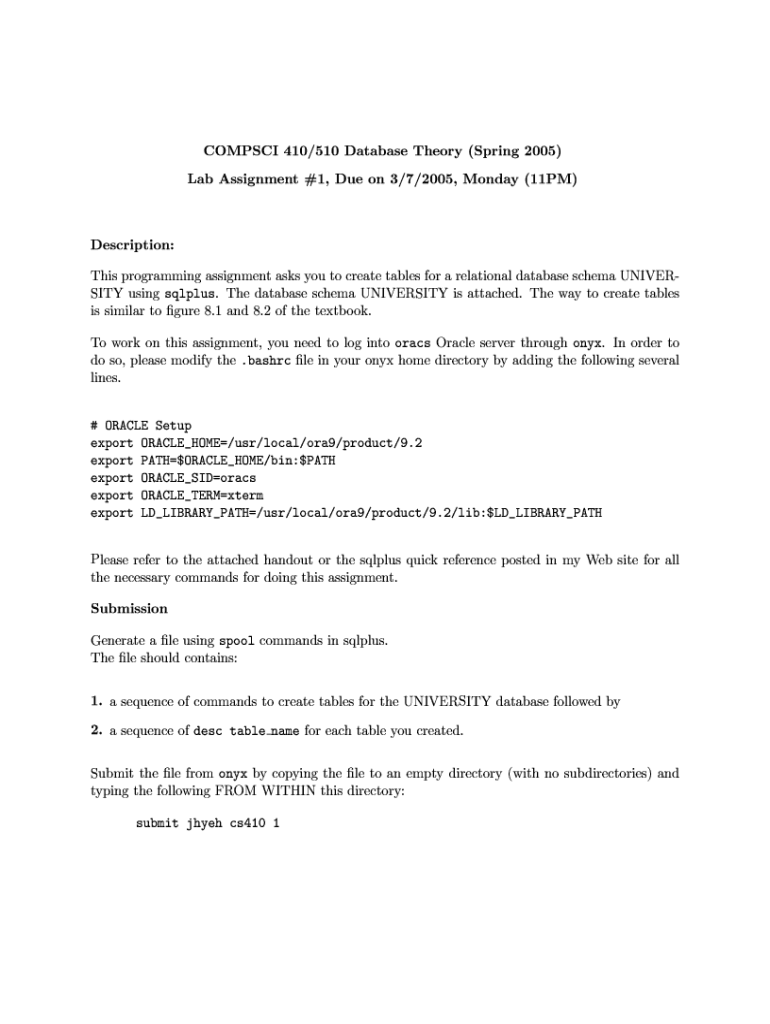 COMPSCI 410/510 Database Theory (Spring 2005)

Lab Assignment #1, Due on 3/7/2005, Monday (11PM)

Description:

This programming assignment asks you to create tables for a relational database schema UNIVERSITY using sqlplus. The database schema UNIVERSITY is attached. The way to create tables is similar to figure 8.1 and 8.2 of the textbook.

To work on this assignment, you need to log into oracs Oracle server through onyx. In order to do so, please modify the .bashrc file in your onyx home directory by adding the following several lines.

# ORACLE Setup
export ORACLE_HOME=/usr/local/ora9/product/9.2
export PATH=$ORACLE_HOME/bin:$PATH
export ORACLE_SID=oracs
export ORACLE_TERM=xterm
export LD_LIBRARY_PATH=/usr/local/ora9/product/9.2/lib:$LD_LIBRARY_PATH

Please refer to the attached handout or the sqlplus quick reference posted in my Web site for all the necessary commands for doing this assignment.

Submission

Generate a file using spool commands in sqlplus.
The file should contains:

1. a sequence of commands to create tables for the UNIVERSITY database followed by

2. a sequence of desc table_name for each table you created.

Submit the file from onyx by copying the file to an empty directory (with no subdirectories) and typing the following FROM WITHIN this directory:

submit jhyeh cs410 1